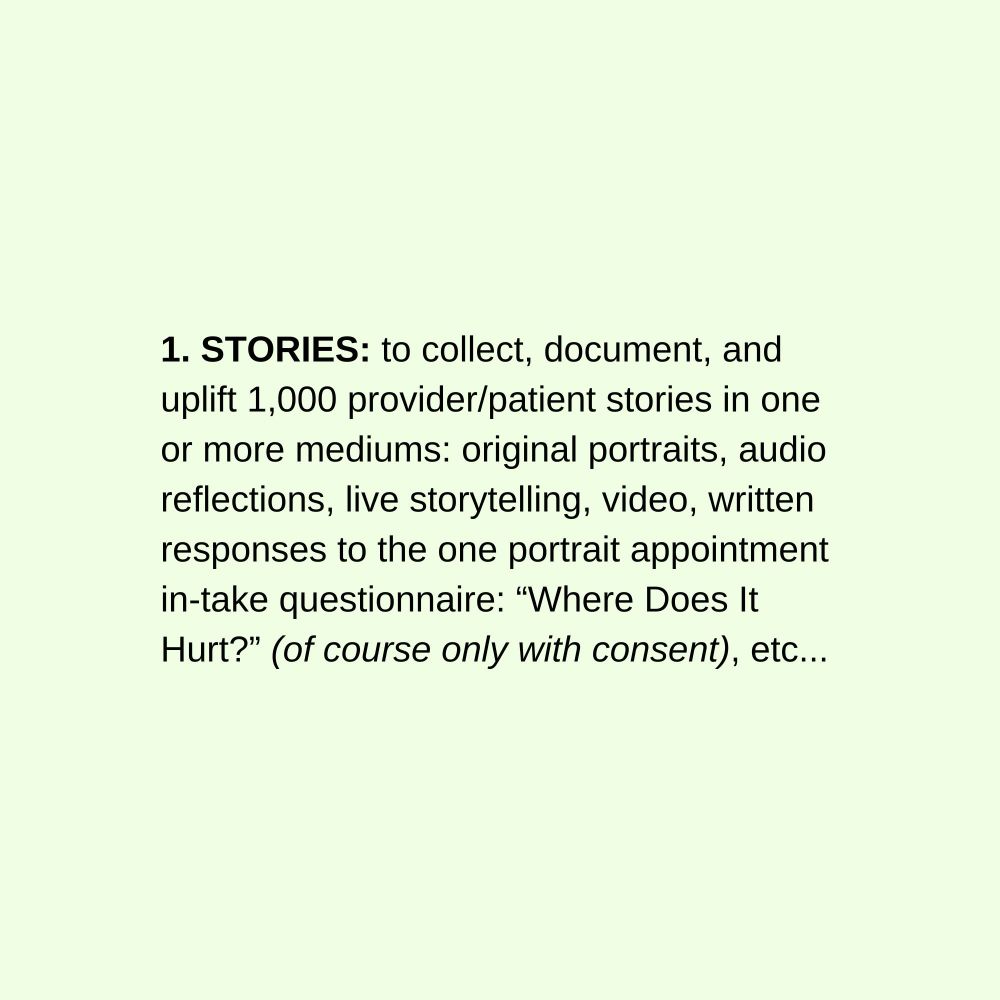 1. STORIES: to collect, document, and uplift 1,000 provider/patient stories in one or more mediums: original portraits, audio reflections, live storytelling, video, written responses to the one portrait appointment in-take questionnaire: "Where Does It Hurt?" (of course only with consent), etc...